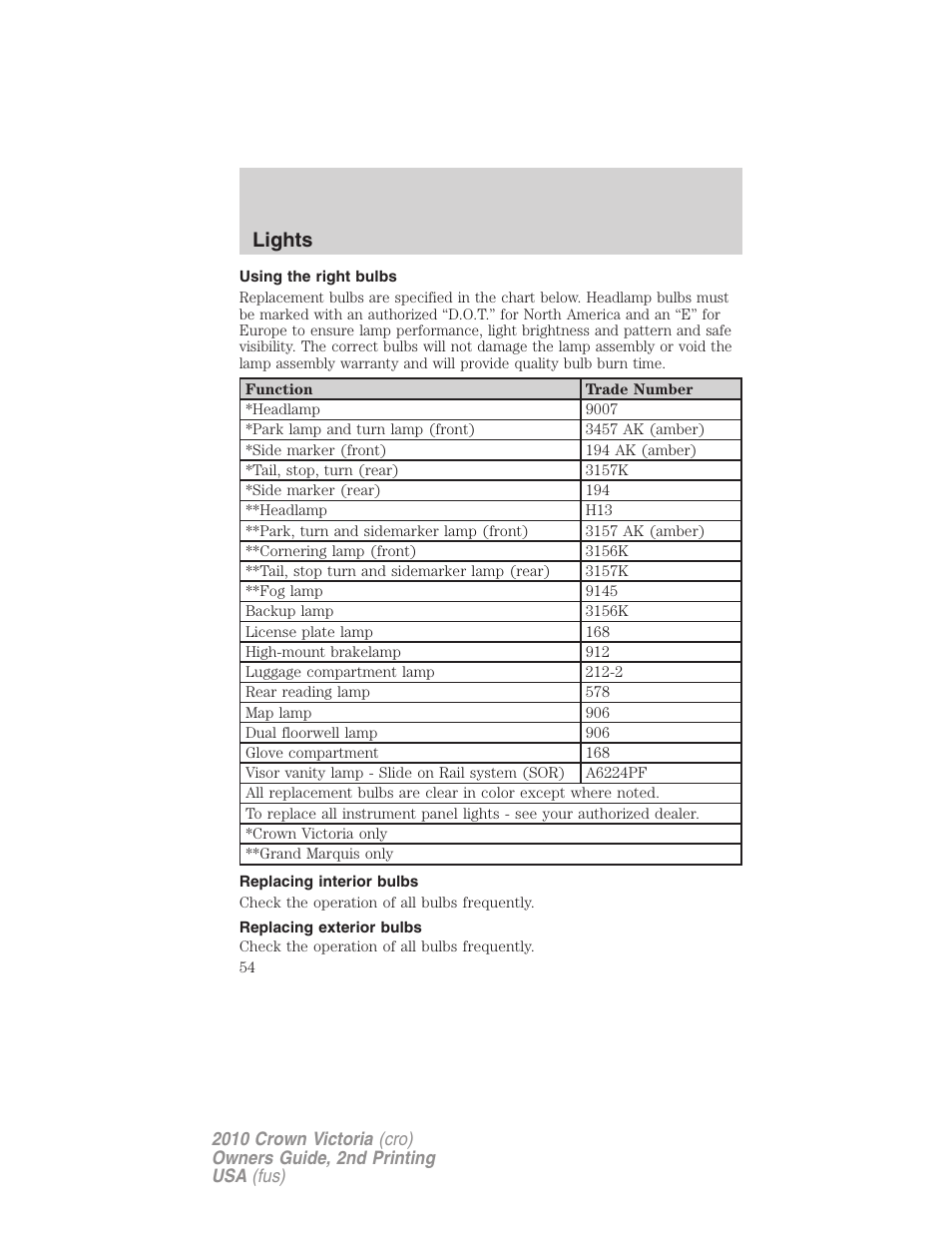 Lights

Using the right bulbs

Replacement bulbs are specified in the chart below. Headlamp bulbs must be marked with an authorized “D.O.T.” for North America and an “E” for Europe to ensure lamp performance, light brightness and pattern and safe visibility. The correct bulbs will not damage the lamp assembly or void the lamp assembly warranty and will provide quality bulb burn time.

| Function | Trade Number |
|---|---|
| *Headlamp | 9007 |
| *Park lamp and turn lamp (front) | 3457 AK (amber) |
| *Side marker (front) | 194 AK (amber) |
| *Tail, stop, turn (rear) | 3157K |
| *Side marker (rear) | 194 |
| **Headlamp | H13 |
| **Park, turn and sidemarker lamp (front) | 3157 AK (amber) |
| **Cornering lamp (front) | 3156K |
| **Tail, stop turn and sidemarker lamp (rear) | 3157K |
| **Fog lamp | 9145 |
| Backup lamp | 3156K |
| License plate lamp | 168 |
| High-mount brakelamp | 912 |
| Luggage compartment lamp | 212-2 |
| Rear reading lamp | 578 |
| Map lamp | 906 |
| Dual floorwell lamp | 906 |
| Glove compartment | 168 |
| Visor vanity lamp - Slide on Rail system (SOR) | A6224PF |
| All replacement bulbs are clear in color except where noted. | |
| To replace all instrument panel lights - see your authorized dealer. | |
| *Crown Victoria only | |
| **Grand Marquis only | |

Replacing interior bulbs

Check the operation of all bulbs frequently.

Replacing exterior bulbs

Check the operation of all bulbs frequently.

54

2010 Crown Victoria (cro)
Owners Guide, 2nd Printing
USA (fus)